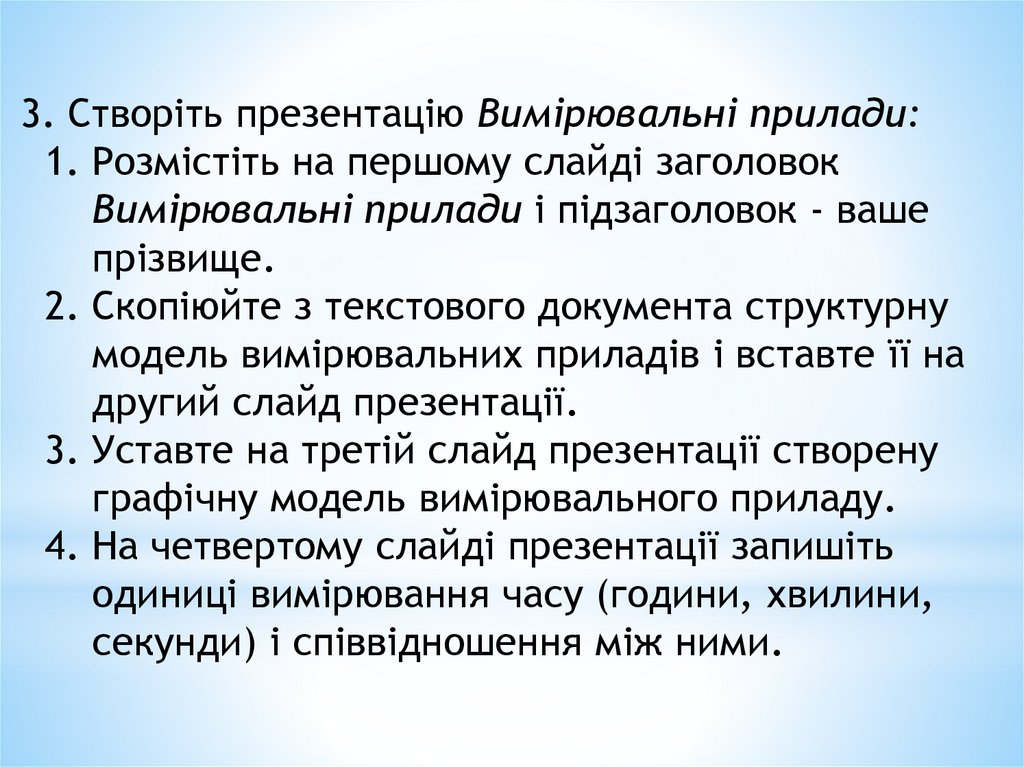 3. Створіть презентацію Вимірювальні прилади:

1. Розмістіть на першому слайді заголовок Вимірювальні прилади і підзаголовок - ваше прізвище.
2. Скопіюйте з текстового документа структурну модель вимірювальних приладів і вставте її на другий слайд презентації.
3. Уставте на третій слайд презентації створену графічну модель вимірювального приладу.
4. На четвертому слайді презентації запишіть одиниці вимірювання часу (години, хвилини, секунди) і співвідношення між ними.